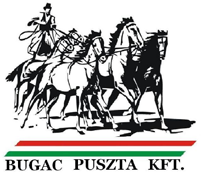 BUGAC PUSZTA KFT.